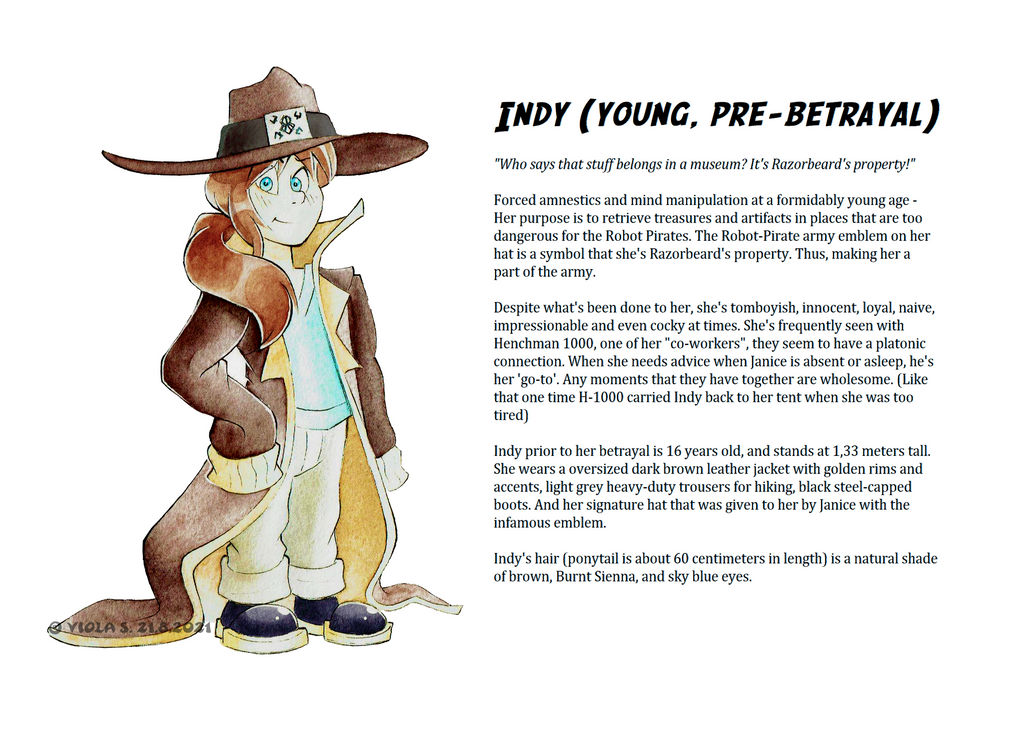 INDY (YOUNG, PRE-BETRAYAL)

"Who says that stuff belongs in a museum? It's Razorbeard's property!"

Forced amnestics and mind manipulation at a formidably young age - Her purpose is to retrieve treasures and artifacts in places that are too dangerous for the Robot Pirates. The Robot-Pirate army emblem on her hat is a symbol that she's Razorbeard's property. Thus, making her a part of the army.

Despite what's been done to her, she's tomboyish, innocent, loyal, naive, impressionable and even cocky at times. She's frequently seen with Henchman 1000, one of her "co-workers", they seem to have a platonic connection. When she needs advice when Janice is absent or asleep, he's her 'go-to'. Any moments that they have together are wholesome. (Like that one time H-1000 carried Indy back to her tent when she was too tired)

Indy prior to her betrayal is 16 years old, and stands at 1,33 meters tall. She wears a oversized dark brown leather jacket with golden rims and accents, light grey heavy-duty trousers for hiking, black steel-capped boots. And her signature hat that was given to her by Janice with the infamous emblem.

Indy's hair (ponytail is about 60 centimeters in length) is a natural shade of brown, Burnt Sienna, and sky blue eyes.

© VIOLA S. 21.8.2021